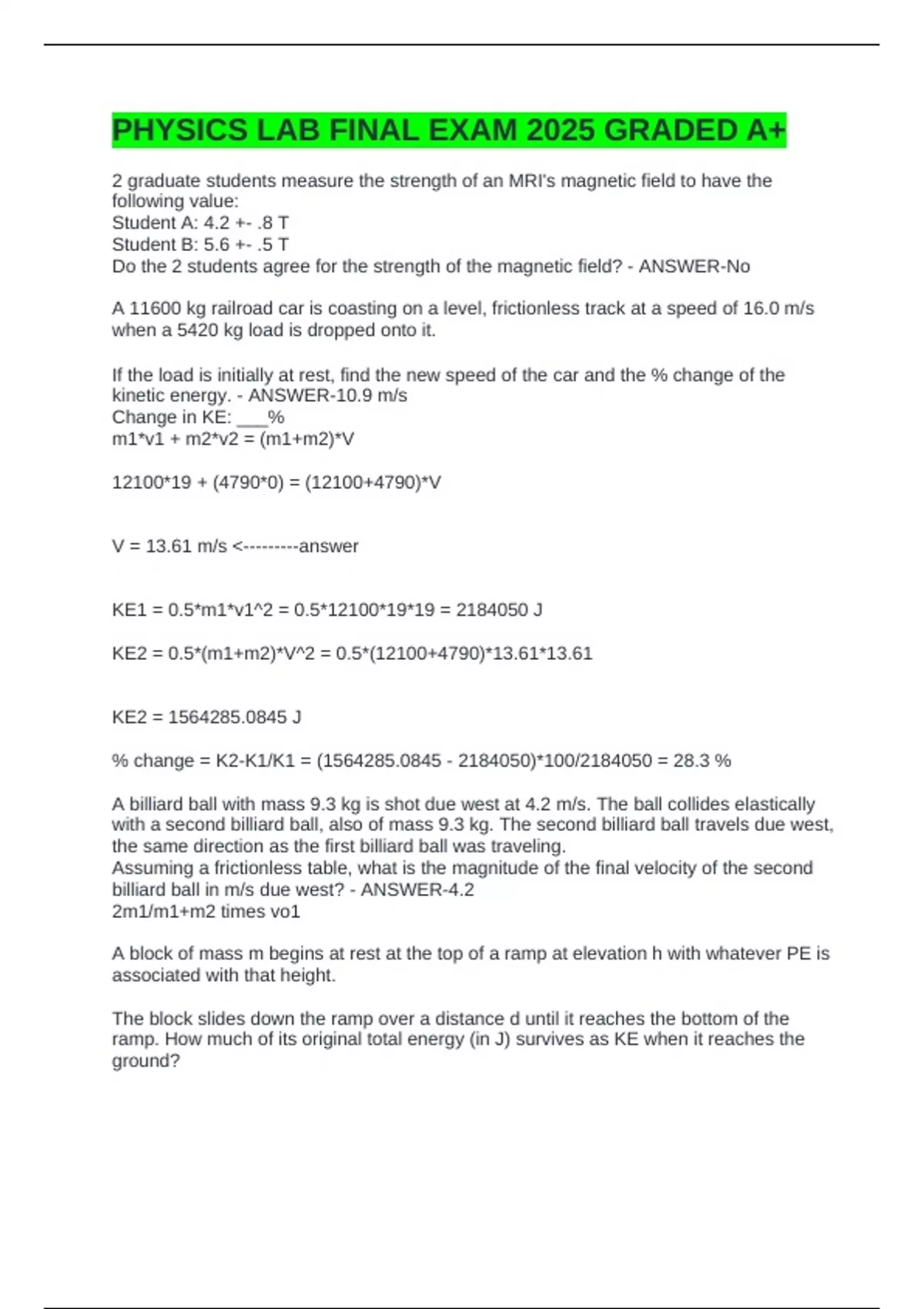 PHYSICS LAB FINAL EXAM 2025 GRADED A+

2 graduate students measure the strength of an MRI's magnetic field to have the following value:
Student A: 4.2 +- .8 T
Student B: 5.6 +- .5 T
Do the 2 students agree for the strength of the magnetic field? - ANSWER-No

A 11600 kg railroad car is coasting on a level, frictionless track at a speed of 16.0 m/s when a 5420 kg load is dropped onto it.

If the load is initially at rest, find the new speed of the car and the % change of the kinetic energy. - ANSWER-10.9 m/s
Change in KE: ___%
m1*v1 + m2*v2 = (m1+m2)*V

12100*19 + (4790*0) = (12100+4790)*V

V = 13.61 m/s <---------answer

KE1 = 0.5*m1*v1^2 = 0.5*12100*19*19 = 2184050 J

KE2 = 0.5*(m1+m2)*V^2 = 0.5*(12100+4790)*13.61*13.61

KE2 = 1564285.0845 J

% change = K2-K1/K1 = (1564285.0845 - 2184050)*100/2184050 = 28.3 %

A billiard ball with mass 9.3 kg is shot due west at 4.2 m/s. The ball collides elastically with a second billiard ball, also of mass 9.3 kg. The second billiard ball travels due west, the same direction as the first billiard ball was traveling.
Assuming a frictionless table, what is the magnitude of the final velocity of the second billiard ball in m/s due west? - ANSWER-4.2
2m1/m1+m2 times vo1

A block of mass m begins at rest at the top of a ramp at elevation h with whatever PE is associated with that height.

The block slides down the ramp over a distance d until it reaches the bottom of the ramp. How much of its original total energy (in J) survives as KE when it reaches the ground?